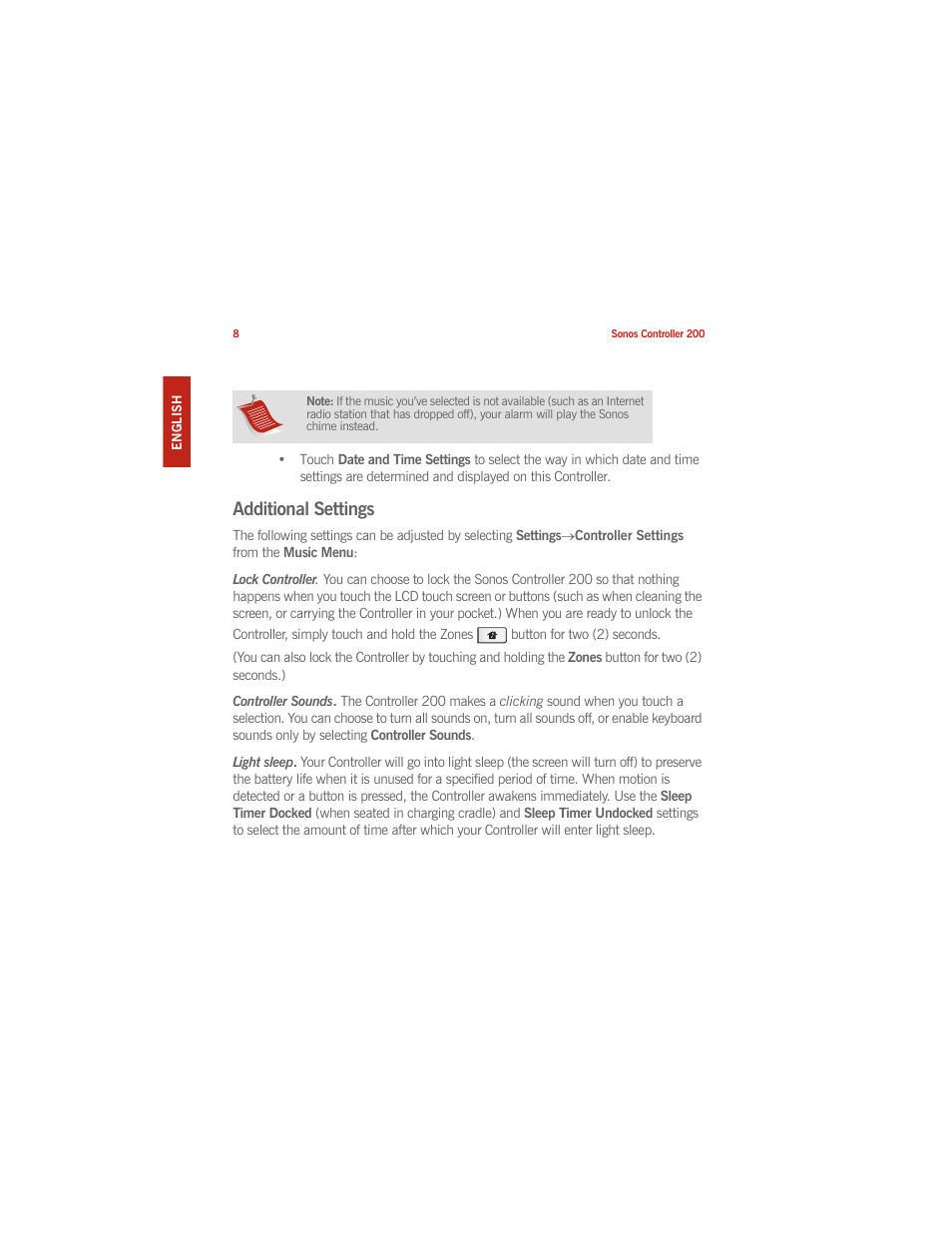 8

Sonos Controller 200

ENGLISH

Note: If the music you've selected is not available (such as an Internet radio station that has dropped off), your alarm will play the Sonos chime instead.

• Touch Date and Time Settings to select the way in which date and time settings are determined and displayed on this Controller.

Additional Settings

The following settings can be adjusted by selecting Settings→Controller Settings from the Music Menu:

Lock Controller. You can choose to lock the Sonos Controller 200 so that nothing happens when you touch the LCD touch screen or buttons (such as when cleaning the screen, or carrying the Controller in your pocket.) When you are ready to unlock the Controller, simply touch and hold the Zones button for two (2) seconds.

(You can also lock the Controller by touching and holding the Zones button for two (2) seconds.)

Controller Sounds. The Controller 200 makes a clicking sound when you touch a selection. You can choose to turn all sounds on, turn all sounds off, or enable keyboard sounds only by selecting Controller Sounds.

Light sleep. Your Controller will go into light sleep (the screen will turn off) to preserve the battery life when it is unused for a specified period of time. When motion is detected or a button is pressed, the Controller awakens immediately. Use the Sleep Timer Docked (when seated in charging cradle) and Sleep Timer Undocked settings to select the amount of time after which your Controller will enter light sleep.